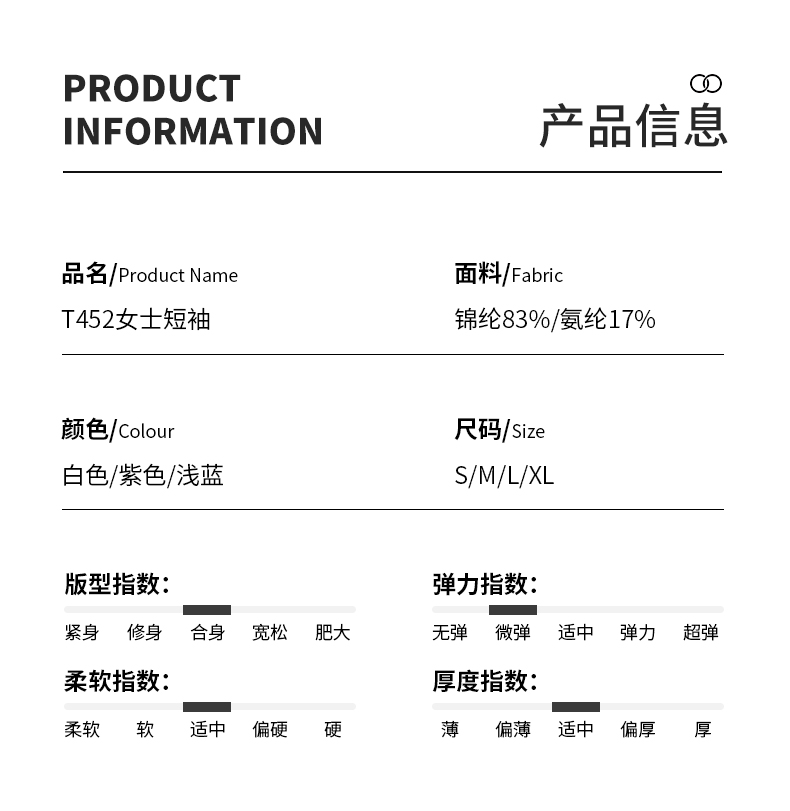 PRODUCT
INFORMATION

产品信息

品名/Product Name
T452女士短袖

面料/Fabric
锦纶83%/氨纶17%

颜色/Colour
白色/紫色/浅蓝

尺码/Size
S/M/L/XL

版型指数:
紧身 修身 合身 宽松 肥大

弹力指数:
无弹 微弹 适中 弹力 超弹

柔软指数:
柔软 软 适中 偏硬 硬

厚度指数:
薄 偏薄 适中 偏厚 厚